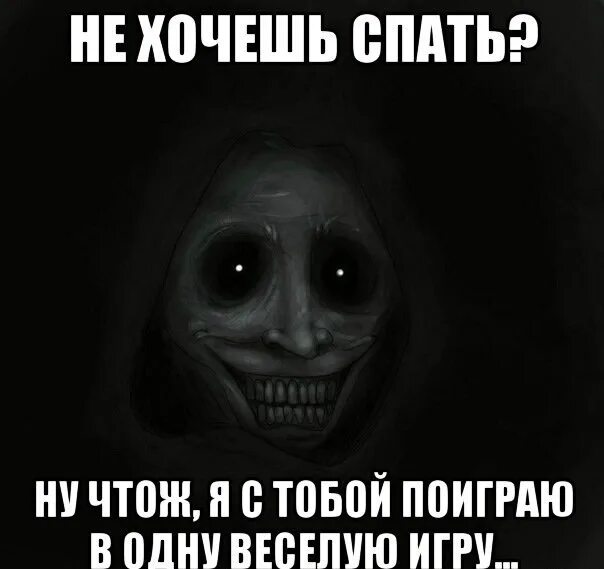 НЕ ХОЧЕШЬ СПАТЬ?

НУ ЧТОЖ, Я С ТОБОЙ ПОИГРАЮ В ОДНУ ВЕСЕЛУЮ ИГРУ...